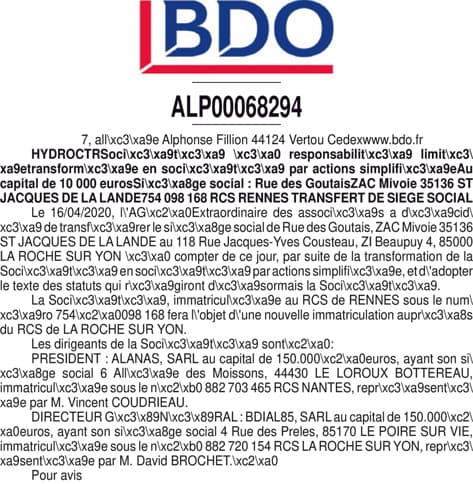 BDO

ALP00068294

7, all\xc3\xa9e Alphonse Fillion 44124 Vertou Cedexwww.bdo.fr

HYDROCTRSoci\xc3\xa9t\xc3\xa9 \xc3\xa0 responsabilit\xc3\xa9 limit\xc3\xa9etransform\xc3\xa9e en soci\xc3\xa9t\xc3\xa9 par actions simplifi\xc3\xa9eAu capital de 10 000 eurosSi\xc3\xa8ge social : Rue des GoutaisZAC Mivoie 35136 ST JACQUES DE LA LANDE754 098 168 RCS RENNES TRANSFERT DE SIEGE SOCIAL

Le 16/04/2020, l\'AG\xc2\xa0Extraordinaire des associ\xc3\xa9s a d\xc3\xa9cid\xc3\xa9 de transf\xc3\xa9rer le si\xc3\xa8ge social de Rue des Goutais, ZAC Mivoie 35136 ST JACQUES DE LA LANDE au 118 Rue Jacques-Yves Cousteau, ZI Beaupuy 4, 85000 LA ROCHE SUR YON \xc3\xa0 compter de ce jour, par suite de la transformation de la Soci\xc3\xa9t\xc3\xa9 en soci\xc3\xa9t\xc3\xa9 par actions simplifi\xc3\xa9e, et d\'adopter le texte des statuts qui r\xc3\xa9giront d\xc3\xa9sormais la Soci\xc3\xa9t\xc3\xa9.

La Soci\xc3\xa9t\xc3\xa9, immatricul\xc3\xa9e au RCS de RENNES sous le num\xc3\xa9ro 754\xc2\xa0098 168 fera l\'objet d\'une nouvelle immatriculation aupr\xc3\xa8s du RCS de LA ROCHE SUR YON.

Les dirigeants de la Soci\xc3\xa9t\xc3\xa9 sont\xc2\xa0:

PRESIDENT : ALANAS, SARL au capital de 150.000\xc2\xa0euros, ayant son si\xc3\xa8ge social 6 All\xc3\xa9e des Moissons, 44430 LE LOROUX BOTTEREAU, immatricul\xc3\xa9e sous le n\xc2\xb0 882 703 465 RCS NANTES, repr\xc3\xa9sent\xc3\xa9e par M. Vincent COUDRIEAU.

DIRECTEUR G\xc3\x89N\xc3\x89RAL : BDIAL85, SARL au capital de 150.000\xc2\xa0euros, ayant son si\xc3\xa8ge social 4 Rue des Preles, 85170 LE POIRE SUR VIE, immatricul\xc3\xa9e sous le n\xc2\xb0 882 720 154 RCS LA ROCHE SUR YON, repr\xc3\xa9sent\xc3\xa9e par M. David BROCHET.\xc2\xa0

Pour avis